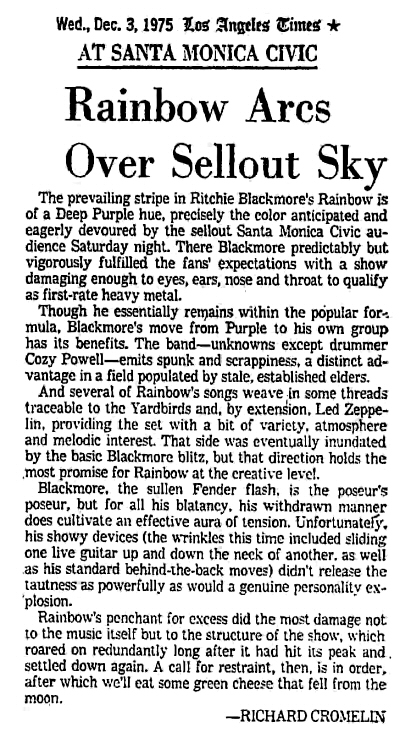 Wed., Dec. 3, 1975 Los Angeles Times ★

AT SANTA MONICA CIVIC

Rainbow Arcs Over Sellout Sky

The prevailing stripe in Ritchie Blackmore's Rainbow is of a Deep Purple hue, precisely the color anticipated and eagerly devoured by the sellout Santa Monica Civic audience Saturday night. There Blackmore predictably but vigorously fulfilled the fans' expectations with a show damaging enough to eyes, ears, nose and throat to qualify as first-rate heavy metal.

Though he essentially remains within the popular formula, Blackmore's move from Purple to his own group has its benefits. The band—unknowns except drummer Cozy Powell—emits spunk and scrappiness, a distinct advantage in a field populated by stale, established elders.

And several of Rainbow's songs weave in some threads traceable to the Yardbirds and, by extension, Led Zeppelin, providing the set with a bit of variety, atmosphere and melodic interest. That side was eventually inundated by the basic Blackmore blitz, but that direction holds the most promise for Rainbow at the creative level.

Blackmore, the sullen Fender flash, is the poseur's poseur, but for all his blatancy, his withdrawn manner does cultivate an effective aura of tension. Unfortunately, his showy devices (the wrinkles this time included sliding one live guitar up and down the neck of another, as well as his standard behind-the-back moves) didn't release the tautness as powerfully as would a genuine personality explosion.

Rainbow's penchant for excess did the most damage not to the music itself but to the structure of the show, which roared on redundantly long after it had hit its peak and settled down again. A call for restraint, then, is in order, after which we'll eat some green cheese that fell from the moon.

—RICHARD CROMELIN